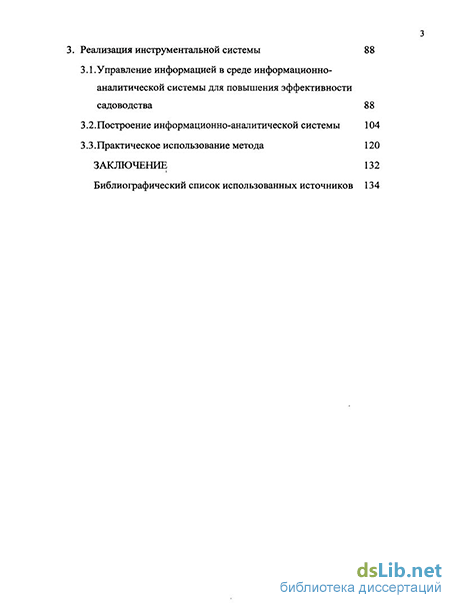 3

3. Реализация инструментальной системы 88

3.1. Управление информацией в среде информационно-аналитической системы для повышения эффективности садоводства 88

3.2. Построение информационно-аналитической системы 104

3.3. Практическое использование метода 120

ЗАКЛЮЧЕНИЕ 132

Библиографический список использованных источников 134

dsLib.net
библиотека диссертаций